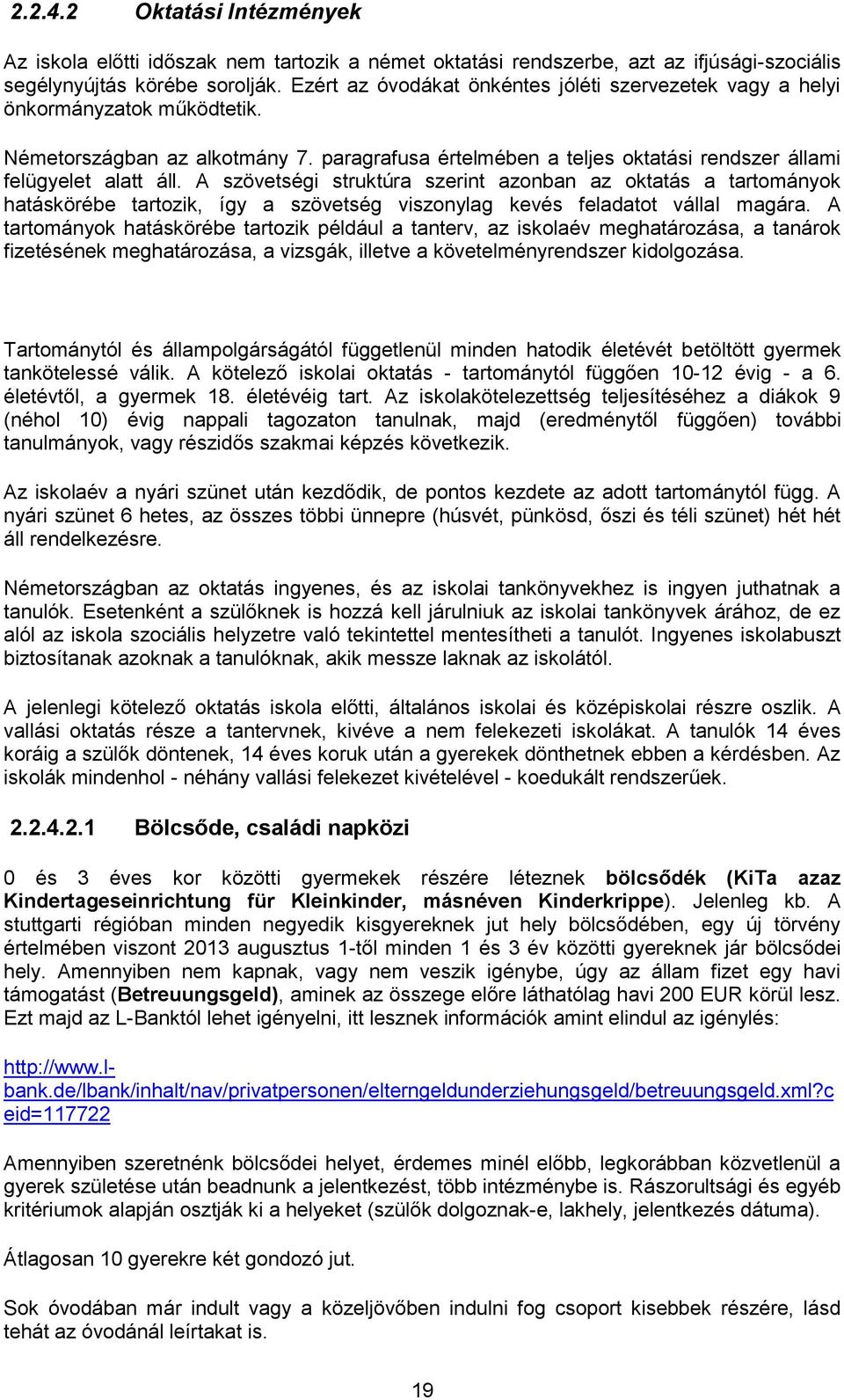 2.2.4.2 Oktatási Intézmények

Az iskola előtti időszak nem tartozik a német oktatási rendszerbe, azt az ifjúsági-szociális segélynyújtás körébe sorolják. Ezért az óvodákat önkéntes jóléti szervezetek vagy a helyi önkormányzatok működtetik.

Németországban az alkotmány 7. paragrafusa értelmében a teljes oktatási rendszer állami felügyelet alatt áll. A szövetségi struktúra szerint azonban az oktatás a tartományok hatáskörébe tartozik, így a szövetség viszonylag kevés feladatot vállal magára. A tartományok hatáskörébe tartozik például a tanterv, az iskolaév meghatározása, a tanárok fizetésének meghatározása, a vizsgák, illetve a követelményrendszer kidolgozása.

Tartománytól és állampolgárságától függetlenül minden hatodik életévét betöltött gyermek tankötelessé válik. A kötelező iskolai oktatás - tartománytól függően 10-12 évig - a 6. életévtől, a gyermek 18. életévéig tart. Az iskolakötelezettség teljesítéséhez a diákok 9 (néhol 10) évig nappali tagozaton tanulnak, majd (eredménytől függően) további tanulmányok, vagy részidős szakmai képzés következik.

Az iskolaév a nyári szünet után kezdődik, de pontos kezdete az adott tartománytól függ. A nyári szünet 6 hetes, az összes többi ünnepre (húsvét, pünkösd, őszi és téli szünet) hét hét áll rendelkezésre.

Németországban az oktatás ingyenes, és az iskolai tankönyvekhez is ingyen juthatnak a tanulók. Esetenként a szülőknek is hozzá kell járulniuk az iskolai tankönyvek árához, de ez alól az iskola szociális helyzetre való tekintettel mentesítheti a tanulót. Ingyenes iskolabuszt biztosítanak azoknak a tanulóknak, akik messze laknak az iskolától.

A jelenlegi kötelező oktatás iskola előtti, általános iskolai és középiskolai részre oszlik. A vallási oktatás része a tantervnek, kivéve a nem felekezeti iskolákat. A tanulók 14 éves koráig a szülők döntenek, 14 éves koruk után a gyerekek dönthetnek ebben a kérdésben. Az iskolák mindenhol - néhány vallási felekezet kivételével - koedukált rendszerűek.

2.2.4.2.1 Bölcsőde, családi napközi

0 és 3 éves kor közötti gyermekek részére léteznek bölcsődék (KiTa azaz Kindertageseinrichtung für Kleinkinder, másnéven Kinderkrippe). Jelenleg kb. A stuttgarti régióban minden negyedik kisgyereknek jut hely bölcsődében, egy új törvény értelmében viszont 2013 augusztus 1-től minden 1 és 3 év közötti gyereknek jár bölcsődei hely. Amennyiben nem kapnak, vagy nem veszik igénybe, úgy az állam fizet egy havi támogatást (Betreuungsgeld), aminek az összege előre láthatólag havi 200 EUR körül lesz. Ezt majd az L-Banktól lehet igényelni, itt lesznek információk amint elindul az igénylés:

http://www.l-bank.de/lbank/inhalt/nav/privatpersonen/elterngeldunderziehungsgeld/betreuungsgeld.xml?ceid=117722

Amennyiben szeretnénk bölcsődei helyet, érdemes minél előbb, legkorábban közvetlenül a gyerek születése után beadnunk a jelentkezést, több intézménybe is. Rászorultsági és egyéb kritériumok alapján osztják ki a helyeket (szülők dolgoznak-e, lakhely, jelentkezés dátuma).

Átlagosan 10 gyerekre két gondozó jut.

Sok óvodában már indult vagy a közeljövőben indulni fog csoport kisebbek részére, lásd tehát az óvodánál leírtakat is.

19